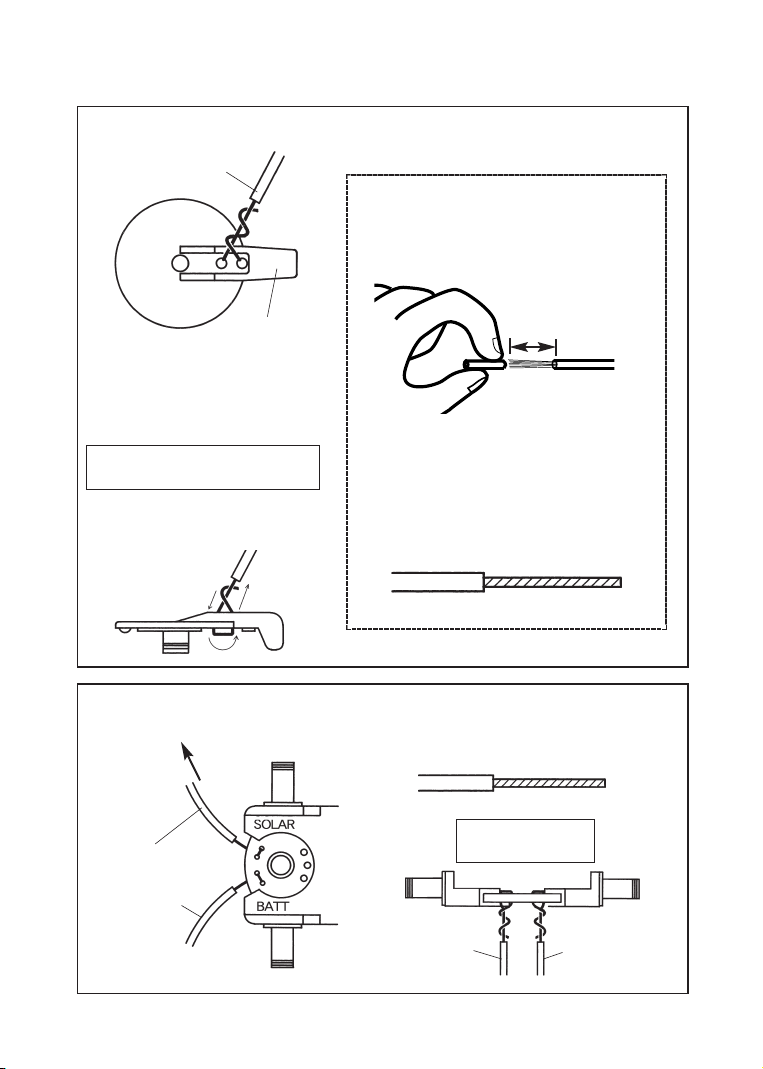 SOLAR

BATT